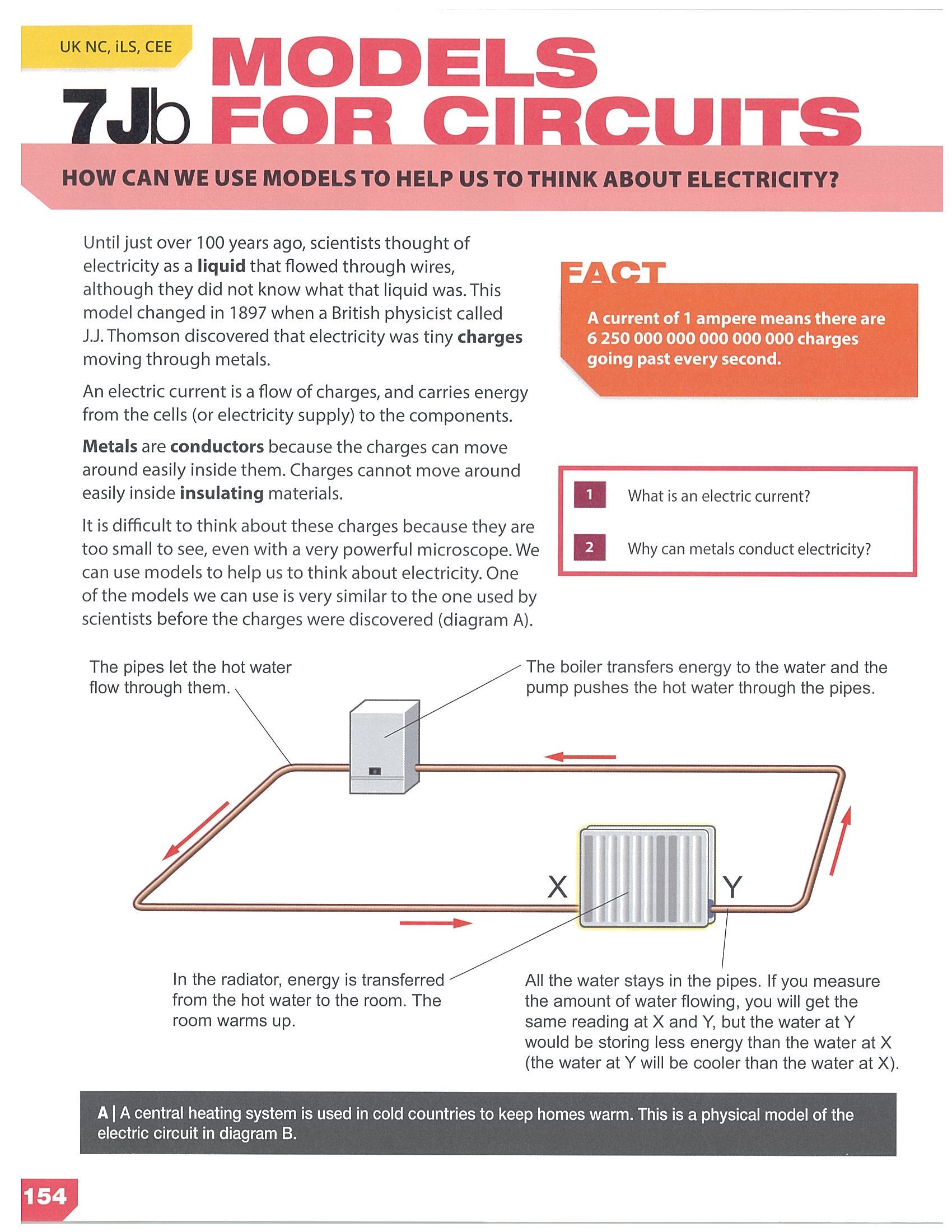 UK NC, iLS, CEE

7Jb MODELS FOR CIRCUITS

HOW CAN WE USE MODELS TO HELP US TO THINK ABOUT ELECTRICITY?

Until just over 100 years ago, scientists thought of electricity as a liquid that flowed through wires, although they did not know what that liquid was. This model changed in 1897 when a British physicist called J.J. Thomson discovered that electricity was tiny charges moving through metals.

An electric current is a flow of charges, and carries energy from the cells (or electricity supply) to the components.

Metals are conductors because the charges can move around easily inside them. Charges cannot move around easily inside insulating materials.

It is difficult to think about these charges because they are too small to see, even with a very powerful microscope. We can use models to help us to think about electricity. One of the models we can use is very similar to the one used by scientists before the charges were discovered (diagram A).

FACT

A current of 1 ampere means there are 6 250 000 000 000 000 000 charges going past every second.

1 What is an electric current?

2 Why can metals conduct electricity?

The pipes let the hot water flow through them.

The boiler transfers energy to the water and the pump pushes the hot water through the pipes.

X

Y

In the radiator, energy is transferred from the hot water to the room. The room warms up.

All the water stays in the pipes. If you measure the amount of water flowing, you will get the same reading at X and Y, but the water at Y would be storing less energy than the water at X (the water at Y will be cooler than the water at X).

A | A central heating system is used in cold countries to keep homes warm. This is a physical model of the electric circuit in diagram B.

154